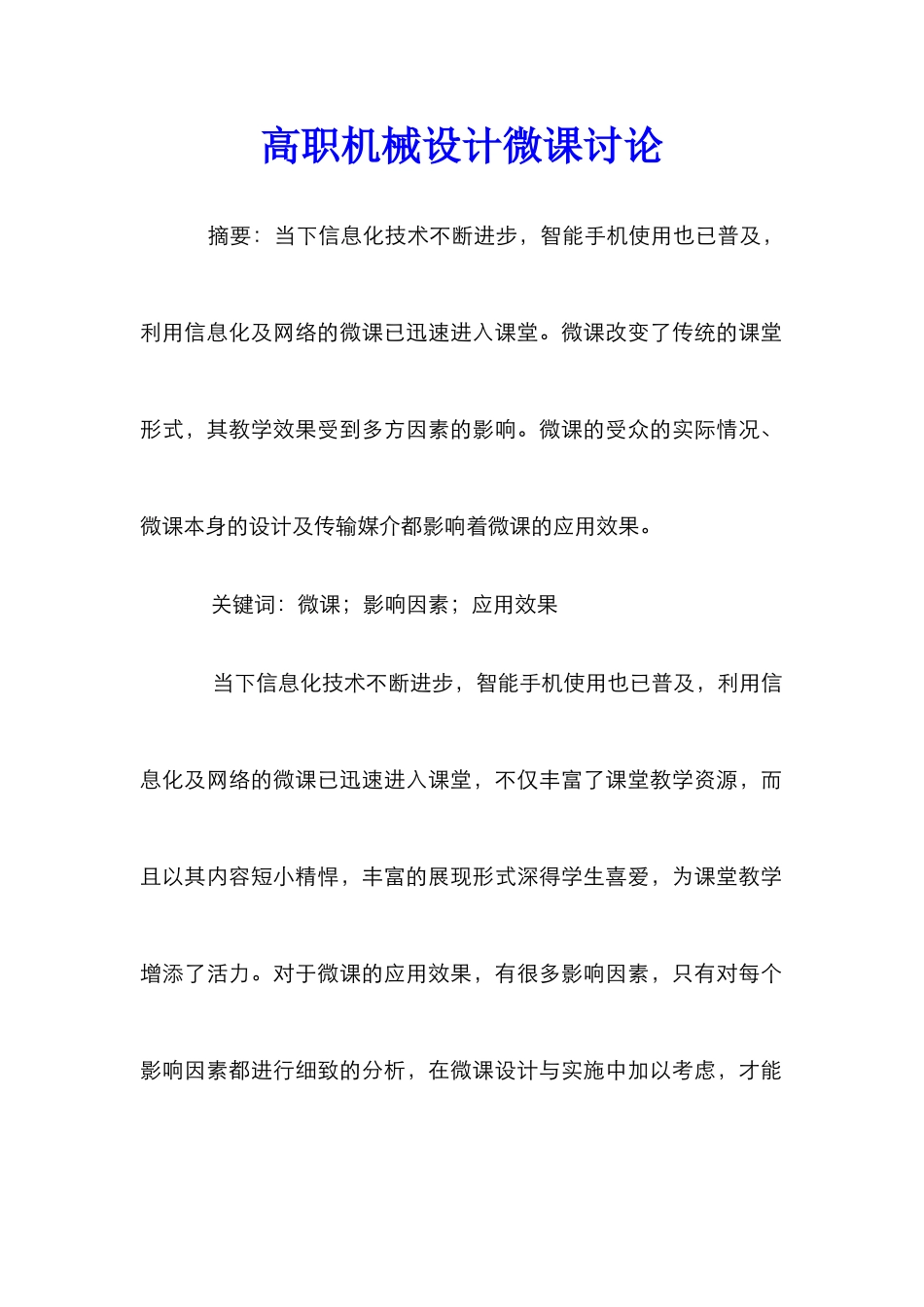 高职机械设计微课讨论

摘要：当下信息化技术不断进步，智能手机使用也已普及，利用信息化及网络的微课已迅速进入课堂。微课改变了传统的课堂形式，其教学效果受到多方因素的影响。微课的受众的实际情况、微课本身的设计及传输媒介都影响着微课的应用效果。

关键词：微课；影响因素；应用效果

当下信息化技术不断进步，智能手机使用也已普及，利用信息化及网络的微课已迅速进入课堂，不仅丰富了课堂教学资源，而且以其内容短小精悍，丰富的展现形式深得学生喜爱，为课堂教学增添了活力。对于微课的应用效果，有很多影响因素，只有对每个影响因素都进行细致的分析，在微课设计与实施中加以考虑，才能